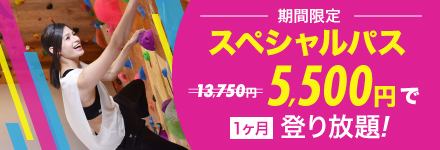 期間限定
スペシャルパス
13,750円 5,500円で
1ヶ月 登り放題!